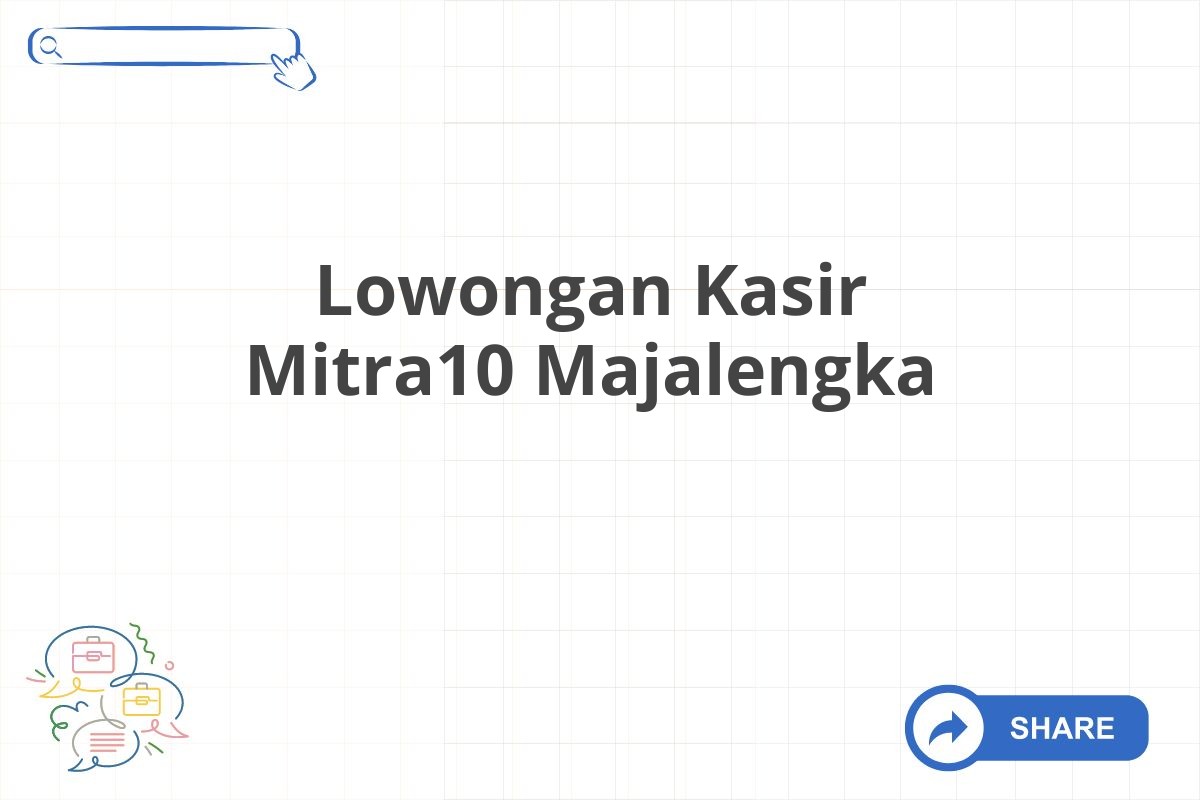 Lowongan Kasir Mitra10 Majalengka

SHARE